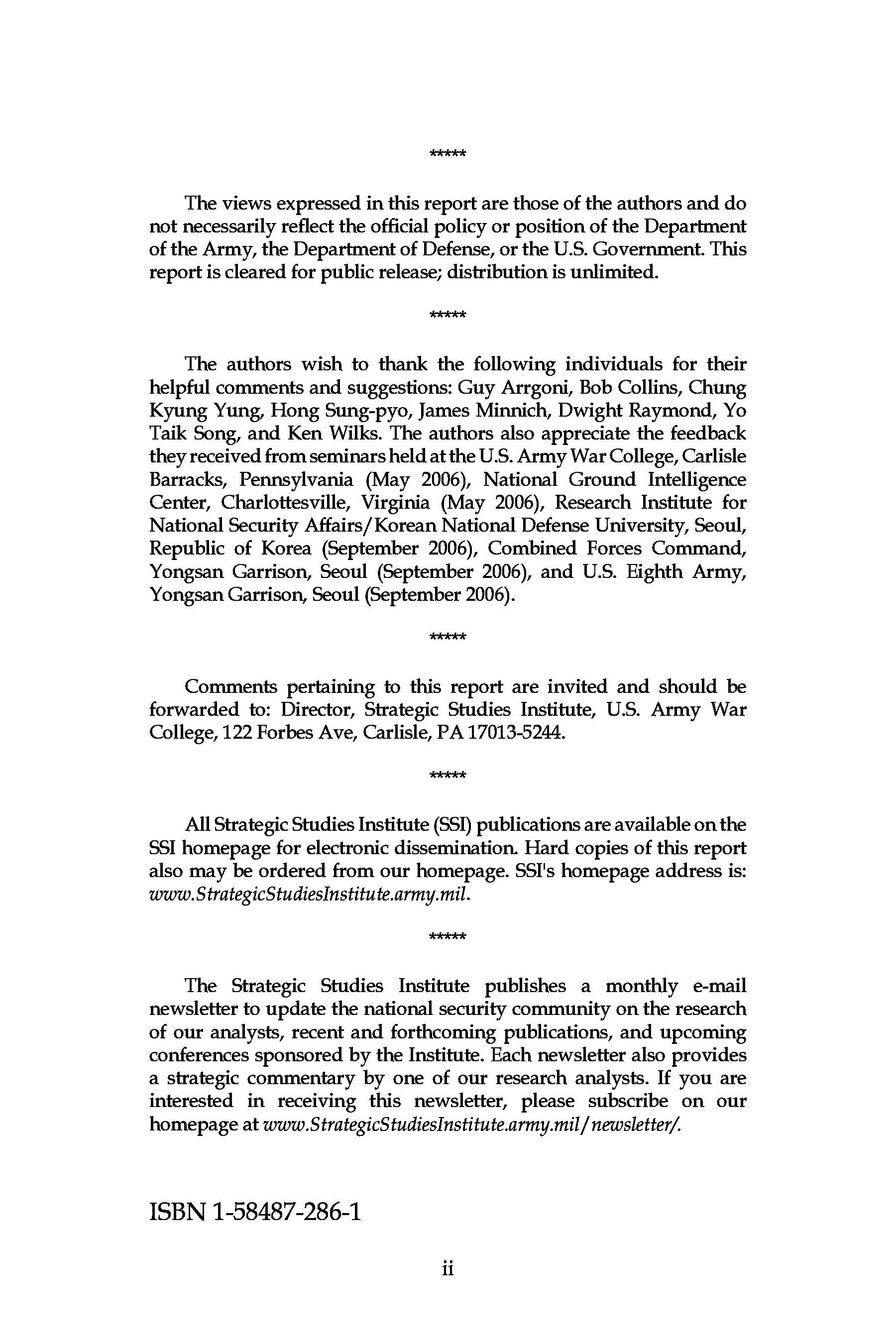 *****

The views expressed in this report are those of the authors and do not necessarily reflect the official policy or position of the Department of the Army, the Department of Defense, or the U.S. Government. This report is cleared for public release; distribution is unlimited.

*****

The authors wish to thank the following individuals for their helpful comments and suggestions: Guy Arrgoni, Bob Collins, Chung Kyung Yung, Hong Sung-pyo, James Minnich, Dwight Raymond, Yo Taik Song, and Ken Wilks. The authors also appreciate the feedback they received from seminars held at the U.S. Army War College, Carlisle Barracks, Pennsylvania (May 2006), National Ground Intelligence Center, Charlottesville, Virginia (May 2006), Research Institute for National Security Affairs/Korean National Defense University, Seoul, Republic of Korea (September 2006), Combined Forces Command, Yongsan Garrison, Seoul (September 2006), and U.S. Eighth Army, Yongsan Garrison, Seoul (September 2006).

*****

Comments pertaining to this report are invited and should be forwarded to: Director, Strategic Studies Institute, U.S. Army War College, 122 Forbes Ave, Carlisle, PA 17013-5244.

*****

All Strategic Studies Institute (SSI) publications are available on the SSI homepage for electronic dissemination. Hard copies of this report also may be ordered from our homepage. SSI's homepage address is: www.StrategicStudiesInstitute.army.mil.

*****

The Strategic Studies Institute publishes a monthly e-mail newsletter to update the national security community on the research of our analysts, recent and forthcoming publications, and upcoming conferences sponsored by the Institute. Each newsletter also provides a strategic commentary by one of our research analysts. If you are interested in receiving this newsletter, please subscribe on our homepage at www.StrategicStudiesInstitute.army.mil/newsletter/.

ISBN 1-58487-286-1

ii